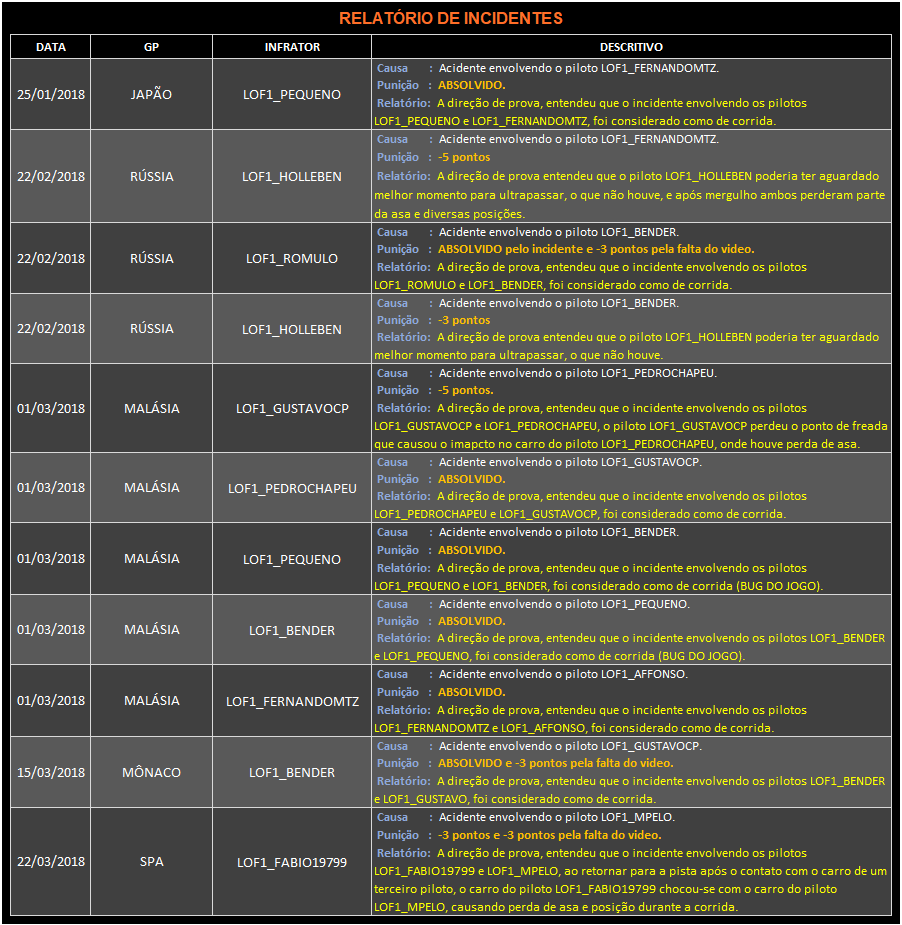 RELATÓRIO DE INCIDENTES

| DATA | GP | INFRATOR | DESCRITIVO |
|---|---|---|---|
| 25/01/2018 | JAPÃO | LOF1_PEQUENO | Causa : Acidente envolvendo o piloto LOF1_FERNANDOMTZ. Punição : ABSOLVIDO. Relatório: A direção de prova, entendeu que o incidente envolvendo os pilotos LOF1_PEQUENO e LOF1_FERNANDOMTZ, foi considerado como de corrida. |
| 22/02/2018 | RÚSSIA | LOF1_HOLLEBEN | Causa : Acidente envolvendo o piloto LOF1_FERNANDOMTZ. Punição : -5 pontos Relatório: A direção de prova entendeu que o piloto LOF1_HOLLEBEN poderia ter aguardado melhor momento para ultrapassar, o que não houve, e após mergulho ambos perderam parte da asa e diversas posições. |
| 22/02/2018 | RÚSSIA | LOF1_ROMULO | Causa : Acidente envolvendo o piloto LOF1_BENDER. Punição : ABSOLVIDO pelo incidente e -3 pontos pela falta do video. Relatório: A direção de prova, entendeu que o incidente envolvendo os pilotos LOF1_ROMULO e LOF1_BENDER, foi considerado como de corrida. |
| 22/02/2018 | RÚSSIA | LOF1_HOLLEBEN | Causa : Acidente envolvendo o piloto LOF1_BENDER. Punição : -3 pontos Relatório: A direção de prova entendeu que o piloto LOF1_HOLLEBEN poderia ter aguardado melhor momento para ultrapassar, o que não houve. |
| 01/03/2018 | MALÁSIA | LOF1_GUSTAVOCP | Causa : Acidente envolvendo o piloto LOF1_PEDROCHAPEU. Punição : -5 pontos. Relatório: A direção de prova, entendeu que o incidente envolvendo os pilotos LOF1_GUSTAVOCP e LOF1_PEDROCHAPEU, o piloto LOF1_GUSTAVOCP perdeu o ponto de freada que causou o imapcto no carro do piloto LOF1_PEDROCHAPEU, onde houve perda de asa. |
| 01/03/2018 | MALÁSIA | LOF1_PEDROCHAPEU | Causa : Acidente envolvendo o piloto LOF1_GUSTAVOCP. Punição : ABSOLVIDO. Relatório: A direção de prova, entendeu que o incidente envolvendo os pilotos LOF1_PEDROCHAPEU e LOF1_GUSTAVOCP, foi considerado como de corrida. |
| 01/03/2018 | MALÁSIA | LOF1_PEQUENO | Causa : Acidente envolvendo o piloto LOF1_BENDER. Punição : ABSOLVIDO. Relatório: A direção de prova, entendeu que o incidente envolvendo os pilotos LOF1_PEQUENO e LOF1_BENDER, foi considerado como de corrida (BUG DO JOGO). |
| 01/03/2018 | MALÁSIA | LOF1_BENDER | Causa : Acidente envolvendo o piloto LOF1_PEQUENO. Punição : ABSOLVIDO. Relatório: A direção de prova, entendeu que o incidente envolvendo os pilotos LOF1_BENDER e LOF1_PEQUENO, foi considerado como de corrida (BUG DO JOGO). |
| 01/03/2018 | MALÁSIA | LOF1_FERNANDOMTZ | Causa : Acidente envolvendo o piloto LOF1_AFFONSO. Punição : ABSOLVIDO. Relatório: A direção de prova, entendeu que o incidente envolvendo os pilotos LOF1_FERNANDOMTZ e LOF1_AFFONSO, foi considerado como de corrida. |
| 15/03/2018 | MÔNACO | LOF1_BENDER | Causa : Acidente envolvendo o piloto LOF1_GUSTAVOCP. Punição : ABSOLVIDO e -3 pontos pela falta do video. Relatório: A direção de prova, entendeu que o incidente envolvendo os pilotos LOF1_BENDER e LOF1_GUSTAVO, foi considerado como de corrida. |
| 22/03/2018 | SPA | LOF1_FABIO19799 | Causa : Acidente envolvendo o piloto LOF1_MPELO. Punição : -3 pontos e -3 pontos pela falta do video. Relatório: A direção de prova, entendeu que o incidente envolvendo os pilotos LOF1_FABIO19799 e LOF1_MPELO, ao retornar para a pista após o contato com o carro de um terceiro piloto, o carro do piloto LOF1_FABIO19799 chocou-se com o carro do piloto LOF1_MPELO, causando perda de asa e posição durante a corrida. |